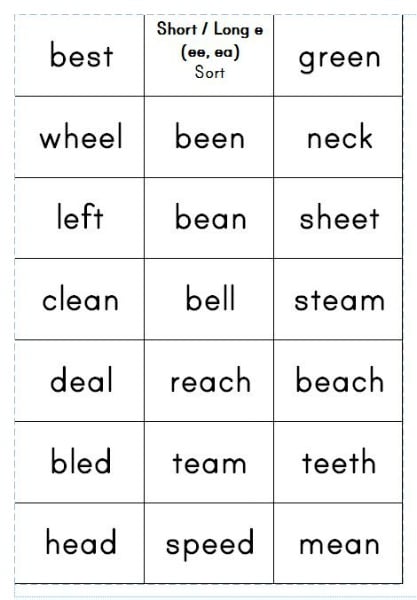 | best | Short / Long e (ee, ea) Sort | green |
|---|---|---|
| wheel | been | neck |
| left | bean | sheet |
| clean | bell | steam |
| deal | reach | beach |
| bled | team | teeth |
| head | speed | mean |